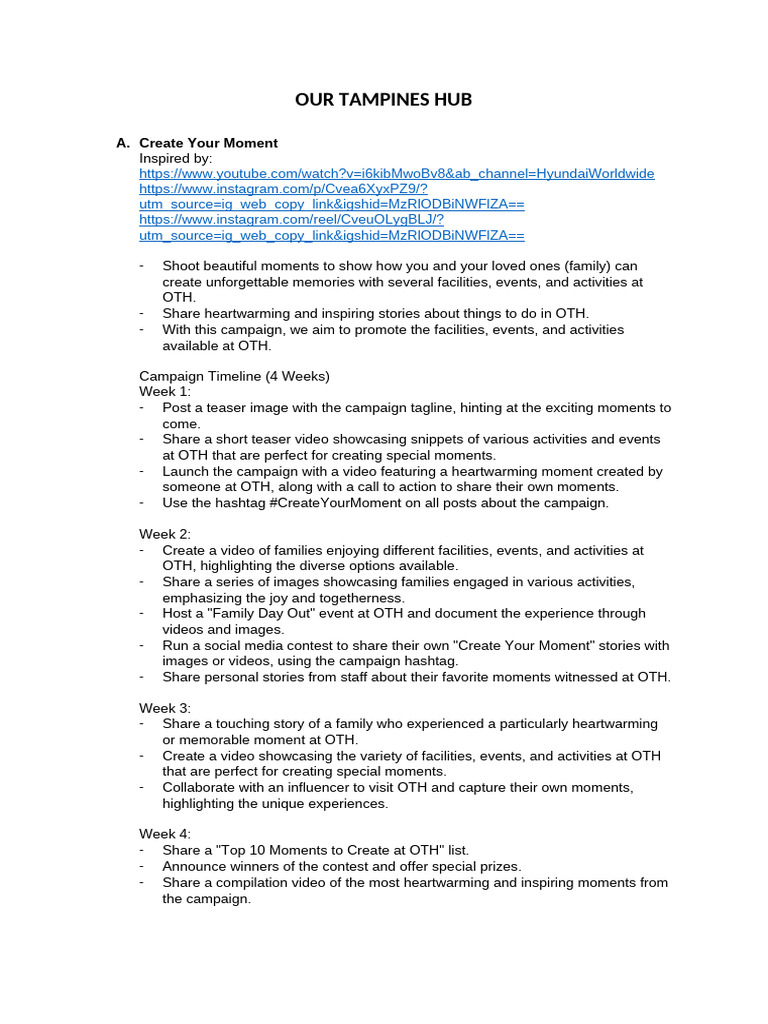 OUR TAMPINES HUB

A. Create Your Moment
Inspired by:
https://www.youtube.com/watch?v=i6kibMwoBv8&ab_channel=HyundaiWorldwide
https://www.instagram.com/p/Cvea6XyxPZ9/?utm_source=ig_web_copy_link&igshid=MzRlODBiNWFlZA==
https://www.instagram.com/reel/CveuOLygBLJ/?utm_source=ig_web_copy_link&igshid=MzRlODBiNWFlZA==

- Shoot beautiful moments to show how you and your loved ones (family) can create unforgettable memories with several facilities, events, and activities at OTH.
- Share heartwarming and inspiring stories about things to do in OTH.
- With this campaign, we aim to promote the facilities, events, and activities available at OTH.

Campaign Timeline (4 Weeks)
Week 1:
- Post a teaser image with the campaign tagline, hinting at the exciting moments to come.
- Share a short teaser video showcasing snippets of various activities and events at OTH that are perfect for creating special moments.
- Launch the campaign with a video featuring a heartwarming moment created by someone at OTH, along with a call to action to share their own moments.
- Use the hashtag #CreateYourMoment on all posts about the campaign.

Week 2:
- Create a video of families enjoying different facilities, events, and activities at OTH, highlighting the diverse options available.
- Share a series of images showcasing families engaged in various activities, emphasizing the joy and togetherness.
- Host a "Family Day Out" event at OTH and document the experience through videos and images.
- Run a social media contest to share their own "Create Your Moment" stories with images or videos, using the campaign hashtag.
- Share personal stories from staff about their favorite moments witnessed at OTH.

Week 3:
- Share a touching story of a family who experienced a particularly heartwarming or memorable moment at OTH.
- Create a video showcasing the variety of facilities, events, and activities at OTH that are perfect for creating special moments.
- Collaborate with an influencer to visit OTH and capture their own moments, highlighting the unique experiences.

Week 4:
- Share a "Top 10 Moments to Create at OTH" list.
- Announce winners of the contest and offer special prizes.
- Share a compilation video of the most heartwarming and inspiring moments from the campaign.